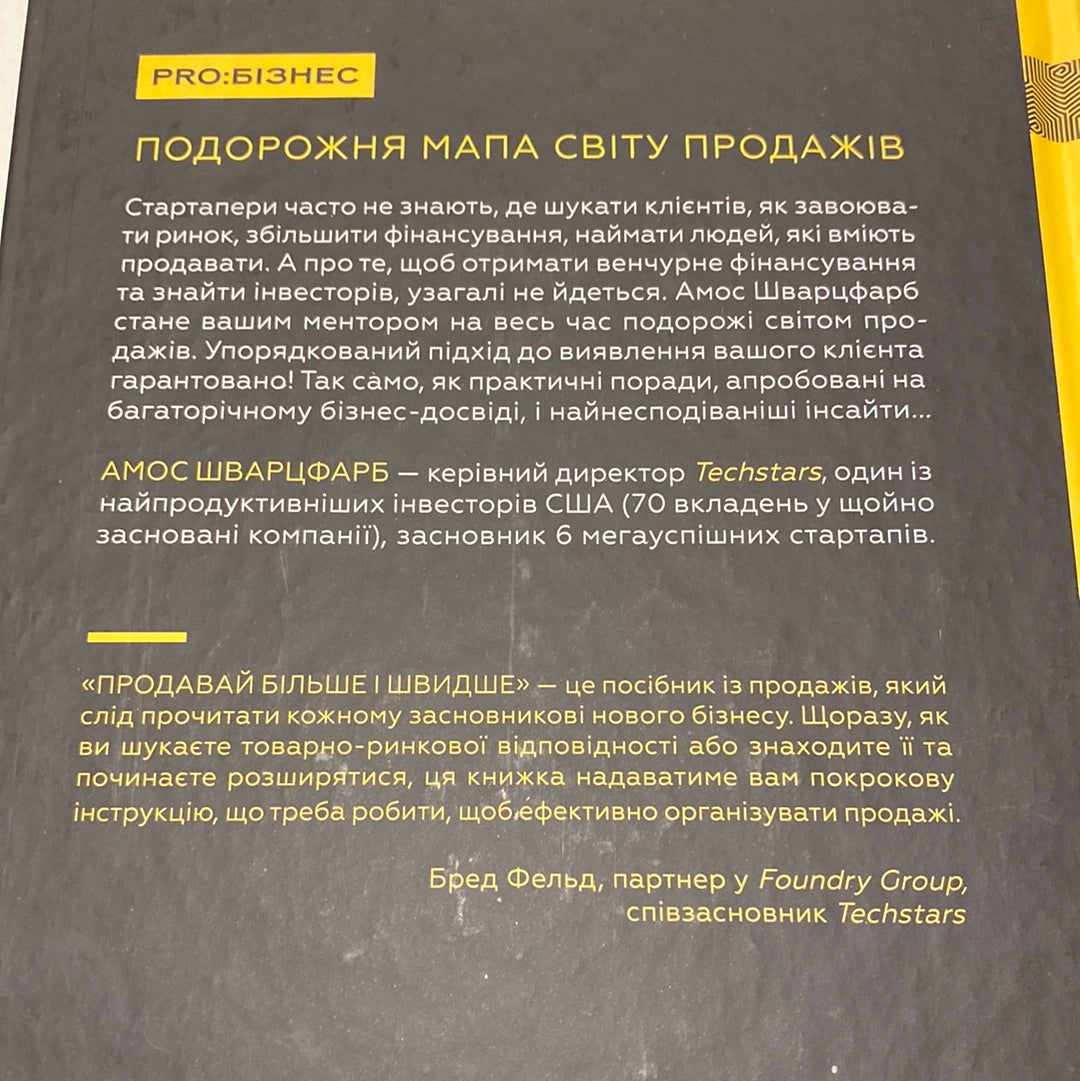 PRO:БІЗНЕС

ПОДОРОЖНЯ МАПА СВІТУ ПРОДАЖІВ

Стартапери часто не знають, де шукати клієнтів, як завоювати ринок, збільшити фінансування, наймати людей, які вміють продавати. А про те, щоб отримати венчурне фінансування та знайти інвесторів, узагалі не йдеться. Амос Шварцфарб стане вашим ментором на весь час подорожі світом продажів. Упорядкований підхід до виявлення вашого клієнта гарантовано! Так само, як практичні поради, апробовані на багаторічному бізнес-досвіді, і найнесподіваніші інсайти...

АМОС ШВАРЦФАРБ — керівний директор Techstars, один із найпродуктивніших інвесторів США (70 вкладень у щойно засновані компанії), засновник 6 мегауспішних стартапів.

«ПРОДАВАЙ БІЛЬШЕ І ШВИДШЕ» — це посібник із продажів, який слід прочитати кожному засновникові нового бізнесу. Щоразу, як ви шукаєте товарно-ринкової відповідності або знаходите її та починаєте розширятися, ця книжка надаватиме вам покрокову інструкцію, що треба робити, щоб ефективно організувати продажі.

Бред Фельд, партнер у Foundry Group,
співзасновник Techstars